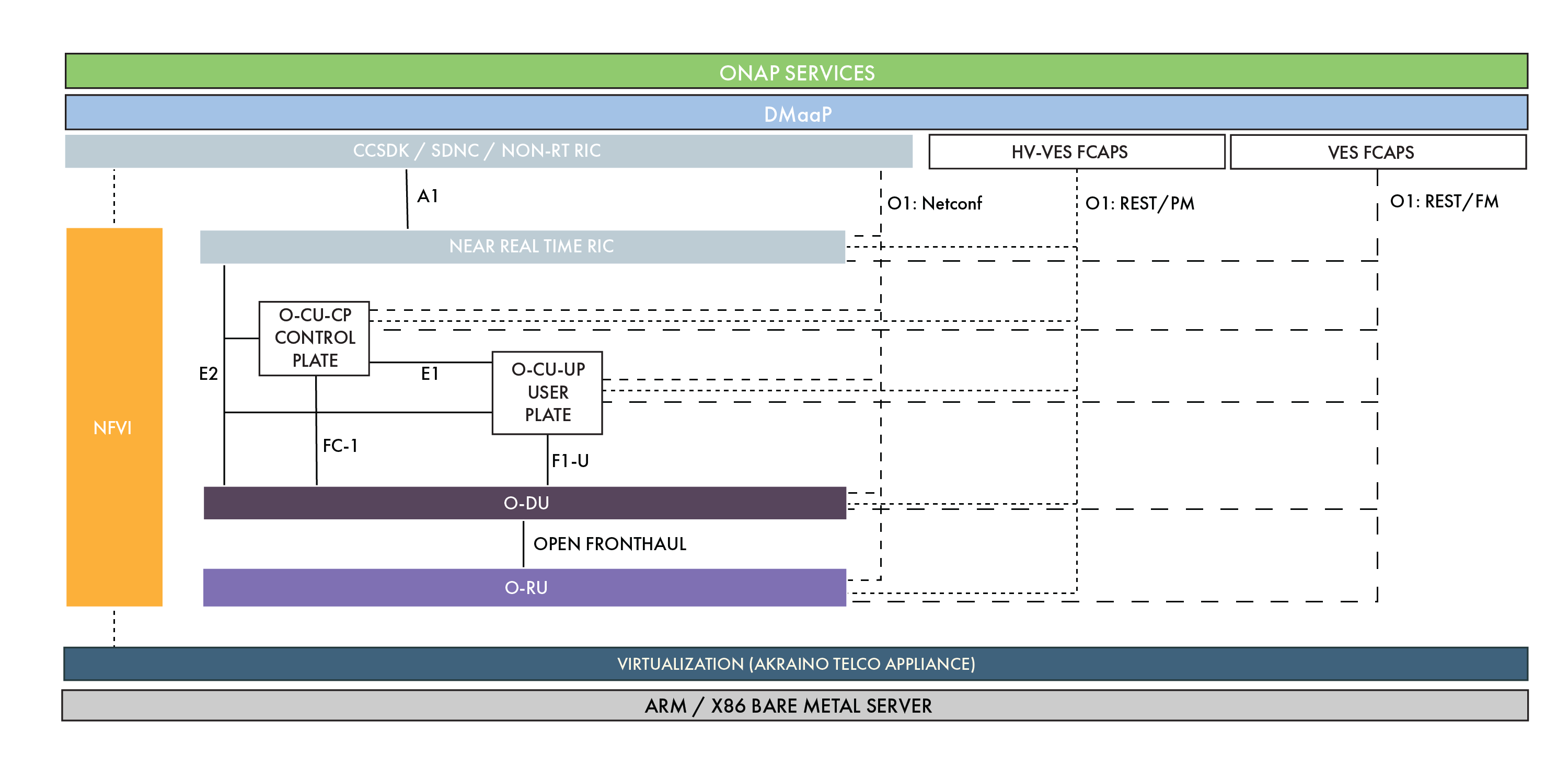 ONAP SERVICES

DMaaP

CCSDK / SDNC / NON-RT RIC

HV-VES FCAPS

VES FCAPS

A1

O1: Netconf

O1: REST/PM

O1: REST/FM

NEAR REAL TIME RIC

NFVI

O-CU-CP CONTROL PLATE

E2

E1

O-CU-UP USER PLATE

FC-1

F1-U

O-DU

OPEN FRONTHAUL

O-RU

VIRTUALIZATION (AKRAINO TELCO APPLIANCE)

ARM / X86 BARE METAL SERVER